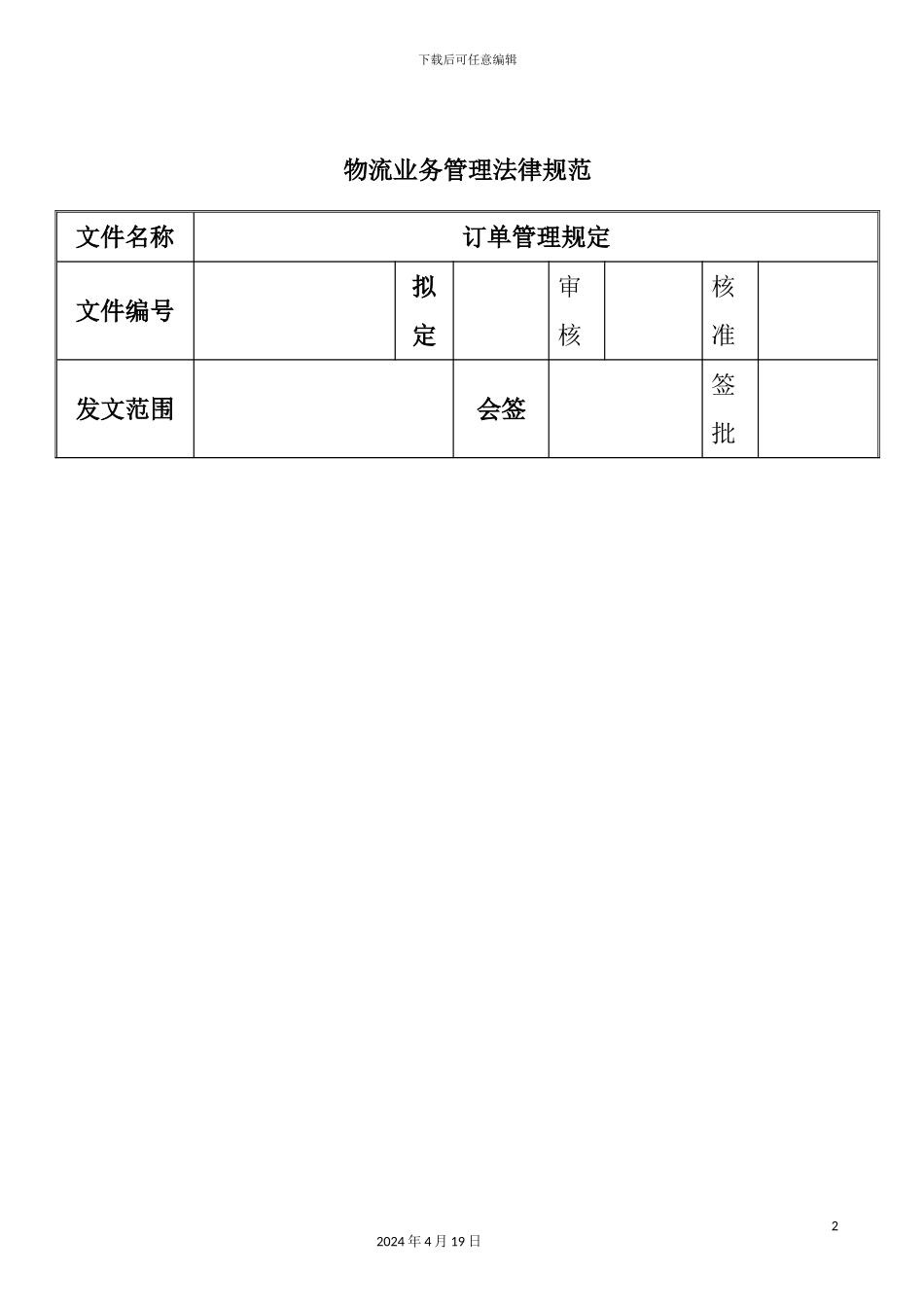 下载后可任意编辑

物流业务管理法律规范

| 文件名称 | 订单管理规定 | | | | | | |
|---|---|---|---|---|---|---|---|
| 文件编号 | | 拟定 | | 审核 | | 核准 | |
| 发文范围 | | | 会签 | | | 签批 | |

2

2024 年 4 月 19 日